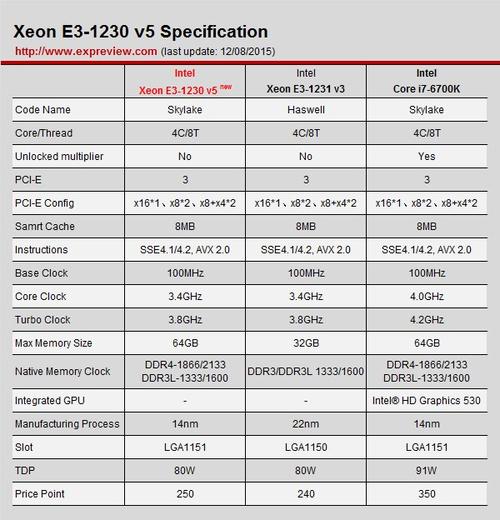 Xeon E3-1230 v5 Specification

http://www.expreview.com (last update: 12/08/2015)

| | Intel Xeon E3-1230 v5 new | Intel Xeon E3-1231 v3 | Intel Core i7-6700K |
|---|---|---|---|
| Code Name | Skylake | Haswell | Skylake |
| Core/Thread | 4C/8T | 4C/8T | 4C/8T |
| Unlocked multiplier | No | No | Yes |
| PCI-E | 3 | 3 | 3 |
| PCI-E Config | x16\*1、x8\*2、x8+x4\*2 | x16\*1、x8\*2、x8+x4\*2 | x16\*1、x8\*2、x8+x4\*2 |
| Samrt Cache | 8MB | 8MB | 8MB |
| Instructions | SSE4.1/4.2, AVX 2.0 | SSE4.1/4.2, AVX 2.0 | SSE4.1/4.2, AVX 2.0 |
| Base Clock | 100MHz | 100MHz | 100MHz |
| Core Clock | 3.4GHz | 3.4GHz | 4.0GHz |
| Turbo Clock | 3.8GHz | 3.8GHz | 4.2GHz |
| Max Memory Size | 64GB | 32GB | 64GB |
| Native Memory Clock | DDR4-1866/2133 DDR3L-1333/1600 | DDR3/DDR3L 1333/1600 | DDR4-1866/2133 DDR3L-1333/1600 |
| Integrated GPU | - | - | Intel® HD Graphics 530 |
| Manufacturing Process | 14nm | 22nm | 14nm |
| Slot | LGA1151 | LGA1150 | LGA1151 |
| TDP | 80W | 80W | 91W |
| Price Point | 250 | 240 | 350 |